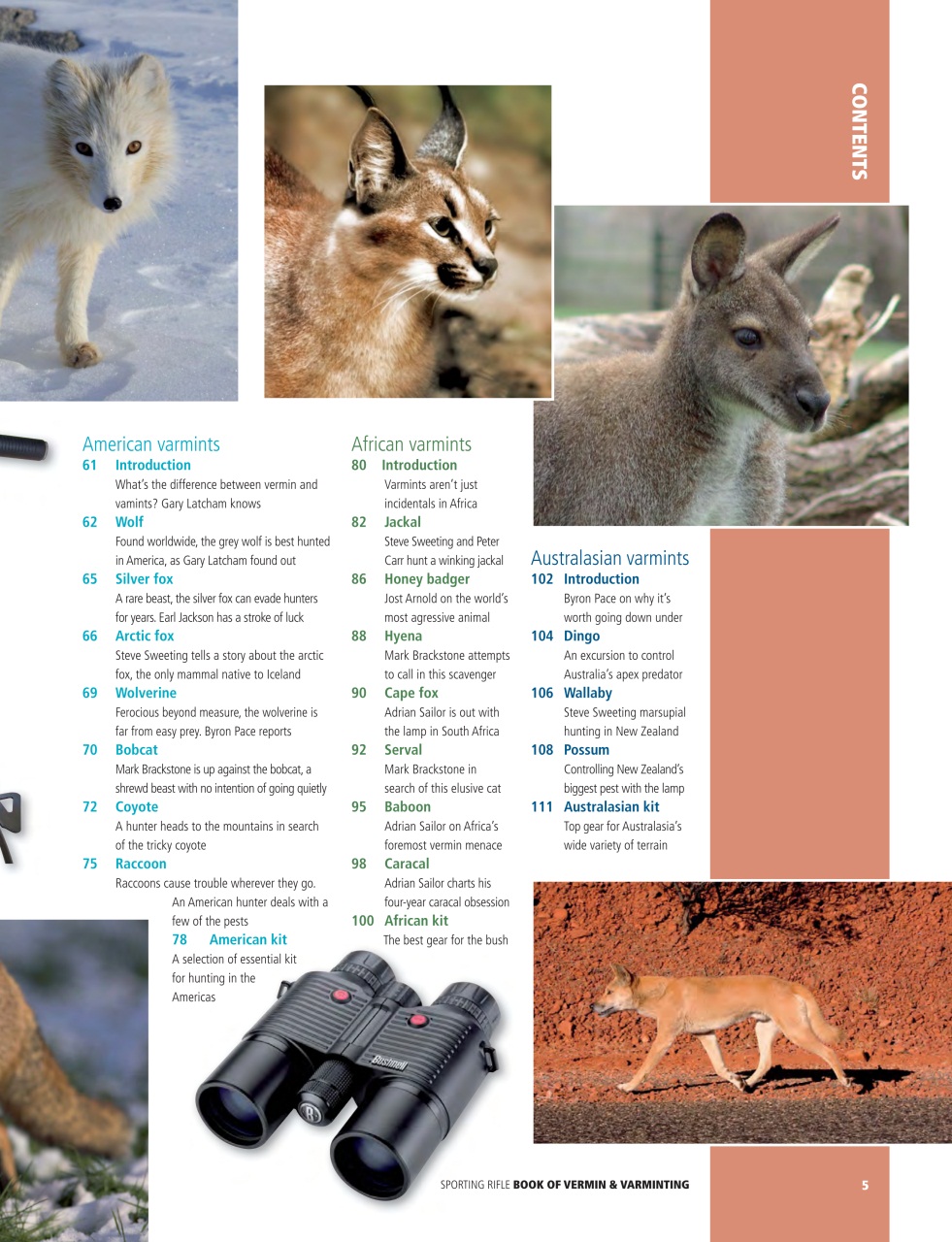 CONTENTS

American varmints
61 Introduction
What's the difference between vermin and vamints? Gary Latcham knows
62 Wolf
Found worldwide, the grey wolf is best hunted in America, as Gary Latcham found out
65 Silver fox
A rare beast, the silver fox can evade hunters for years. Earl Jackson has a stroke of luck
66 Arctic fox
Steve Sweeting tells a story about the arctic fox, the only mammal native to Iceland
69 Wolverine
Ferocious beyond measure, the wolverine is far from easy prey. Byron Pace reports
70 Bobcat
Mark Brackstone is up against the bobcat, a shrewd beast with no intention of going quietly
72 Coyote
A hunter heads to the mountains in search of the tricky coyote
75 Raccoon
Raccoons cause trouble wherever they go. An American hunter deals with a few of the pests
78 American kit
A selection of essential kit for hunting in the Americas

African varmints
80 Introduction
Varmints aren't just incidentals in Africa
82 Jackal
Steve Sweeting and Peter Carr hunt a winking jackal
86 Honey badger
Jost Arnold on the world's most agressive animal
88 Hyena
Mark Brackstone attempts to call in this scavenger
90 Cape fox
Adrian Sailor is out with the lamp in South Africa
92 Serval
Mark Brackstone in search of this elusive cat
95 Baboon
Adrian Sailor on Africa's foremost vermin menace
98 Caracal
Adrian Sailor charts his four-year caracal obsession
100 African kit
The best gear for the bush

Australasian varmints
102 Introduction
Byron Pace on why it's worth going down under
104 Dingo
An excursion to control Australia's apex predator
106 Wallaby
Steve Sweeting marsupial hunting in New Zealand
108 Possum
Controlling New Zealand's biggest pest with the lamp
111 Australasian kit
Top gear for Australasia's wide variety of terrain

Bushnell

SPORTING RIFLE BOOK OF VERMIN & VARMINTING 5